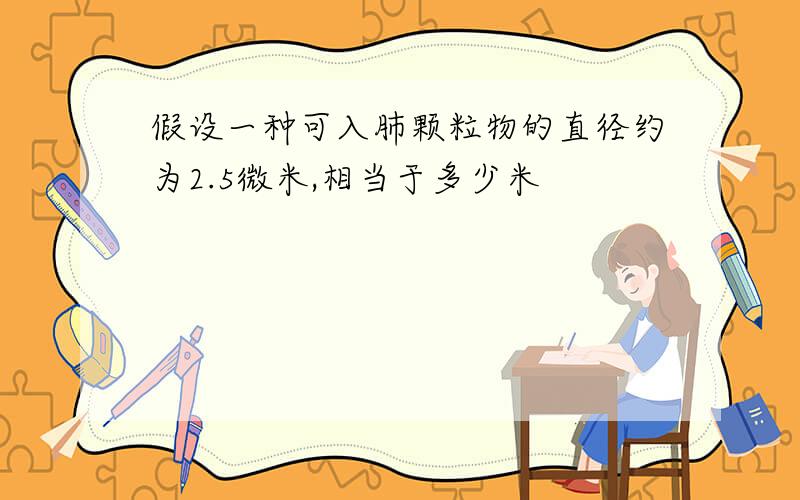 假设一种可入肺颗粒物的直径约为2.5微米,相当于多少米